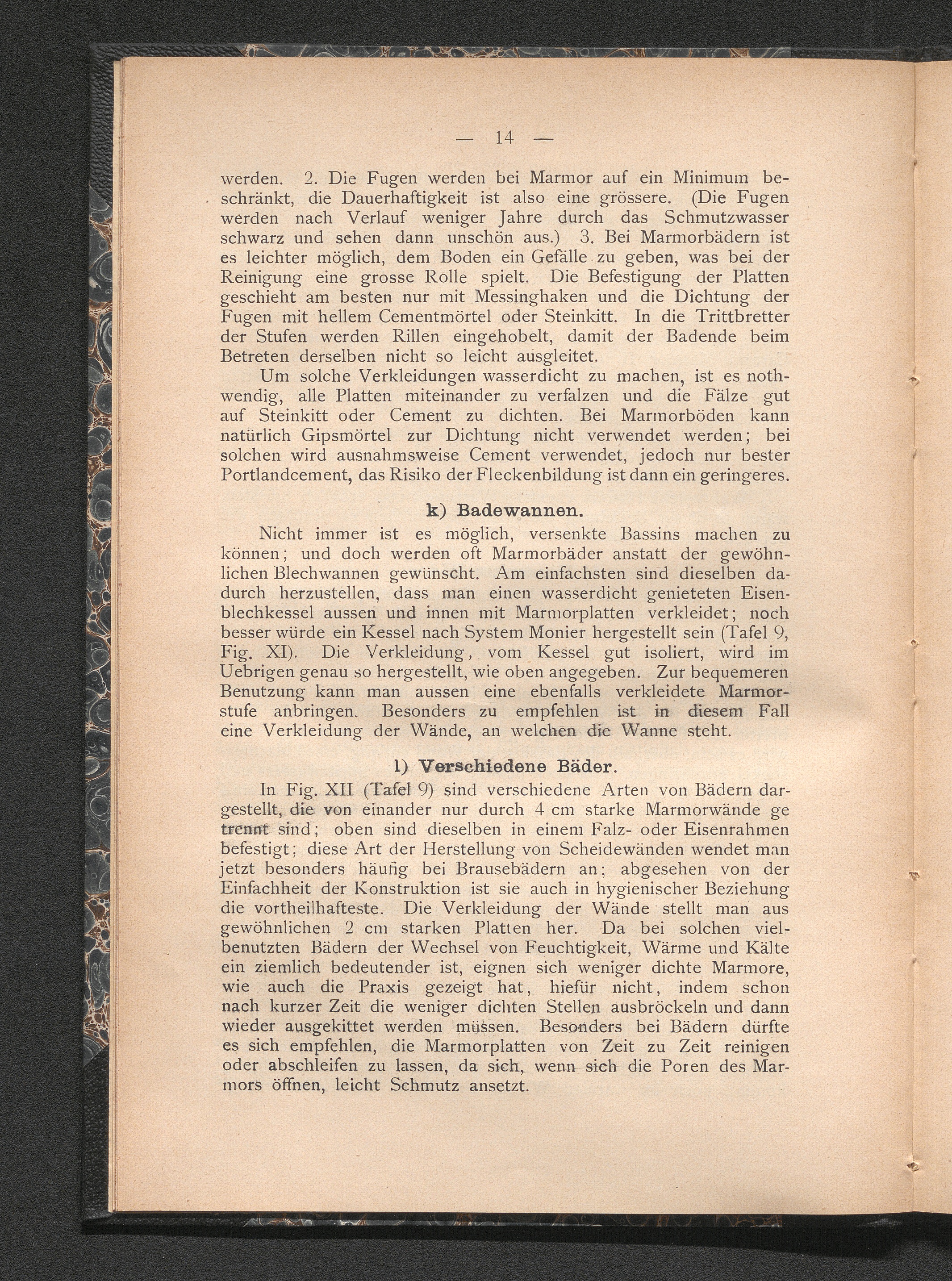 — 14 —

werden. 2. Die Fugen werden bei Marmor auf ein Minimum beschränkt, die Dauerhaftigkeit ist also eine grössere. (Die Fugen werden nach Verlauf weniger Jahre durch das Schmutzwasser schwarz und sehen dann unschön aus.) 3. Bei Marmorbädern ist es leichter möglich, dem Boden ein Gefälle zu geben, was bei der Reinigung eine grosse Rolle spielt. Die Befestigung der Platten geschieht am besten nur mit Messinghaken und die Dichtung der Fugen mit hellem Cementmörtel oder Steinkitt. In die Trittbretter der Stufen werden Rillen eingehobelt, damit der Badende beim Betreten derselben nicht so leicht ausgleitet.

Um solche Verkleidungen wasserdicht zu machen, ist es nothwendig, alle Platten miteinander zu verfalzen und die Fälze gut auf Steinkitt oder Cement zu dichten. Bei Marmorböden kann natürlich Gipsmörtel zur Dichtung nicht verwendet werden; bei solchen wird ausnahmsweise Cement verwendet, jedoch nur bester Portlandcement, das Risiko der Fleckenbildung ist dann ein geringeres.

k) Badewannen.

Nicht immer ist es möglich, versenkte Bassins machen zu können; und doch werden oft Marmorbäder anstatt der gewöhnlichen Blechwannen gewünscht. Am einfachsten sind dieselben dadurch herzustellen, dass man einen wasserdicht genieteten Eisenblechkessel aussen und innen mit Marmorplatten verkleidet; noch besser würde ein Kessel nach System Monier hergestellt sein (Tafel 9, Fig. XI). Die Verkleidung, vom Kessel gut isoliert, wird im Uebrigen genau so hergestellt, wie oben angegeben. Zur bequemeren Benutzung kann man aussen eine ebenfalls verkleidete Marmorstufe anbringen. Besonders zu empfehlen ist in diesem Fall eine Verkleidung der Wände, an welchen die Wanne steht.

l) Verschiedene Bäder.

In Fig. XII (Tafel 9) sind verschiedene Arten von Bädern dargestellt, die von einander nur durch 4 cm starke Marmorwände ge trennt sind; oben sind dieselben in einem Falz- oder Eisenrahmen befestigt; diese Art der Herstellung von Scheidewänden wendet man jetzt besonders häufig bei Brausebädern an; abgesehen von der Einfachheit der Konstruktion ist sie auch in hygienischer Beziehung die vortheilhafteste. Die Verkleidung der Wände stellt man aus gewöhnlichen 2 cm starken Platten her. Da bei solchen vielbenutzten Bädern der Wechsel von Feuchtigkeit, Wärme und Kälte ein ziemlich bedeutender ist, eignen sich weniger dichte Marmore, wie auch die Praxis gezeigt hat, hiefür nicht, indem schon nach kurzer Zeit die weniger dichten Stellen ausbröckeln und dann wieder ausgekittet werden müssen. Besonders bei Bädern dürfte es sich empfehlen, die Marmorplatten von Zeit zu Zeit reinigen oder abschleifen zu lassen, da sich, wenn sich die Poren des Marmors öffnen, leicht Schmutz ansetzt.